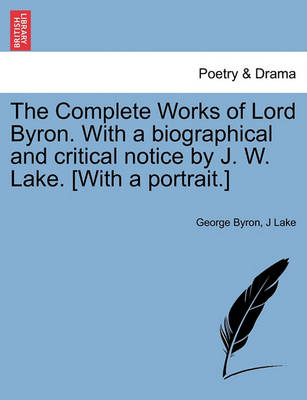 BRITISH LIBRARY

Poetry & Drama

The Complete Works of Lord Byron. With a biographical and critical notice by J. W. Lake. [With a portrait.]

George Byron, J Lake